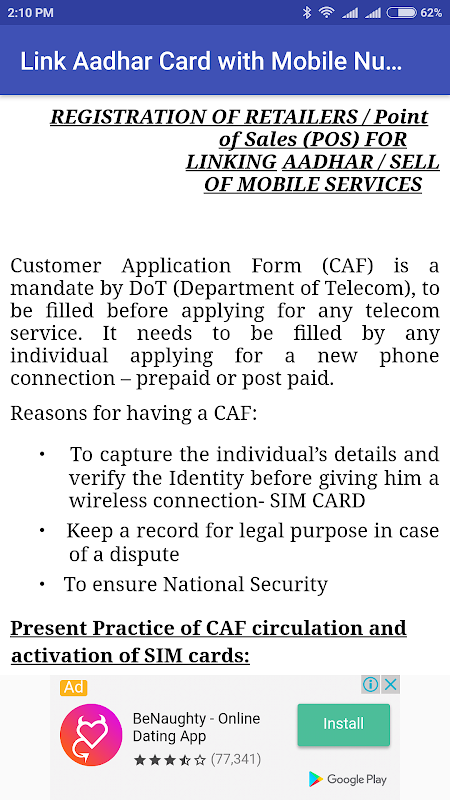 2:10 PM 62%

Link Aadhar Card with Mobile Nu...

REGISTRATION OF RETAILERS / Point of Sales (POS) FOR LINKING AADHAR / SELL OF MOBILE SERVICES

Customer Application Form (CAF) is a mandate by DoT (Department of Telecom), to be filled before applying for any telecom service. It needs to be filled by any individual applying for a new phone connection – prepaid or post paid.

Reasons for having a CAF:

• To capture the individual's details and verify the Identity before giving him a wireless connection- SIM CARD
• Keep a record for legal purpose in case of a dispute
• To ensure National Security

Present Practice of CAF circulation and activation of SIM cards:

Ad
BeNaughty - Online Dating App
(77,341)
Install
Google Play